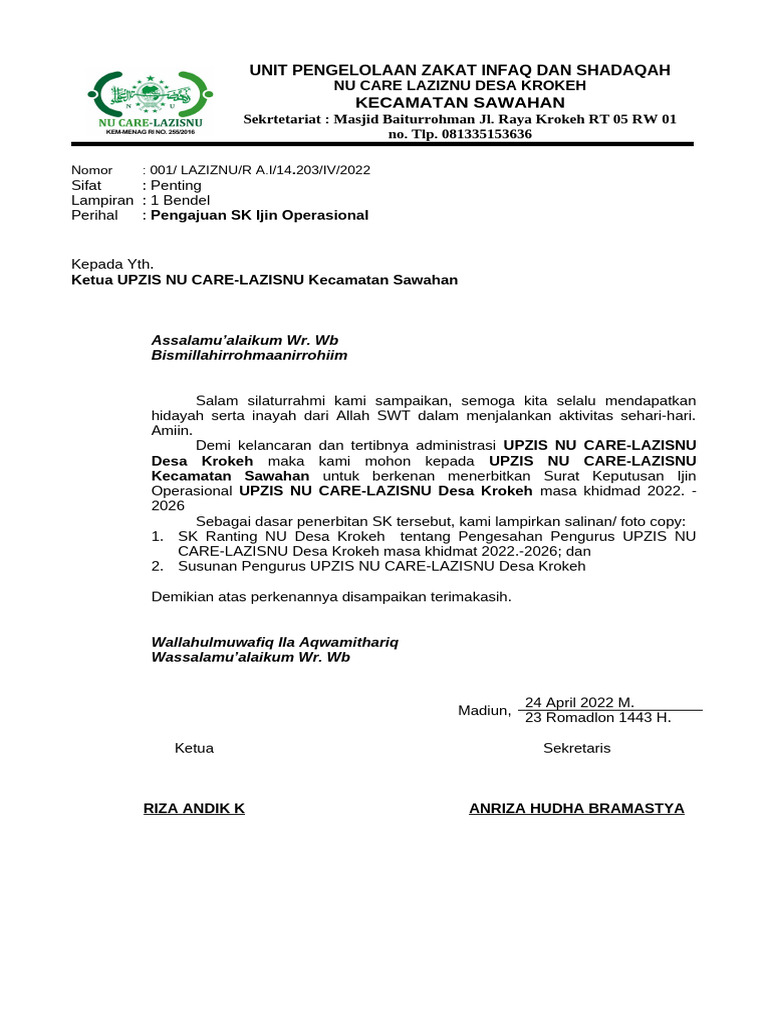 NU CARE-LAZISNU
KEM-MENAG RI NO. 255/2016

UNIT PENGELOLAAN ZAKAT INFAQ DAN SHADAQAH
NU CARE LAZIZNU DESA KROKEH
KECAMATAN SAWAHAN
Sekrtetariat : Masjid Baiturrohman Jl. Raya Krokeh RT 05 RW 01 no. Tlp. 081335153636

Nomor : 001/ LAZIZNU/R A.I/14.203/IV/2022
Sifat : Penting
Lampiran : 1 Bendel
Perihal : Pengajuan SK Ijin Operasional

Kepada Yth.
Ketua UPZIS NU CARE-LAZISNU Kecamatan Sawahan

Assalamu'alaikum Wr. Wb
Bismillahirrohmaanirrohiim

Salam silaturrahmi kami sampaikan, semoga kita selalu mendapatkan hidayah serta inayah dari Allah SWT dalam menjalankan aktivitas sehari-hari. Amiin.

Demi kelancaran dan tertibnya administrasi UPZIS NU CARE-LAZISNU Desa Krokeh maka kami mohon kepada UPZIS NU CARE-LAZISNU Kecamatan Sawahan untuk berkenan menerbitkan Surat Keputusan Ijin Operasional UPZIS NU CARE-LAZISNU Desa Krokeh masa khidmad 2022. - 2026

Sebagai dasar penerbitan SK tersebut, kami lampirkan salinan/ foto copy:
1. SK Ranting NU Desa Krokeh tentang Pengesahan Pengurus UPZIS NU CARE-LAZISNU Desa Krokeh masa khidmat 2022.-2026; dan
2. Susunan Pengurus UPZIS NU CARE-LAZISNU Desa Krokeh

Demikian atas perkenannya disampaikan terimakasih.

Wallahulmuwafiq Ila Aqwamithariq
Wassalamu'alaikum Wr. Wb

Madiun, 24 April 2022 M.
23 Romadlon 1443 H.

Ketua

Sekretaris

RIZA ANDIK K

ANRIZA HUDHA BRAMASTYA